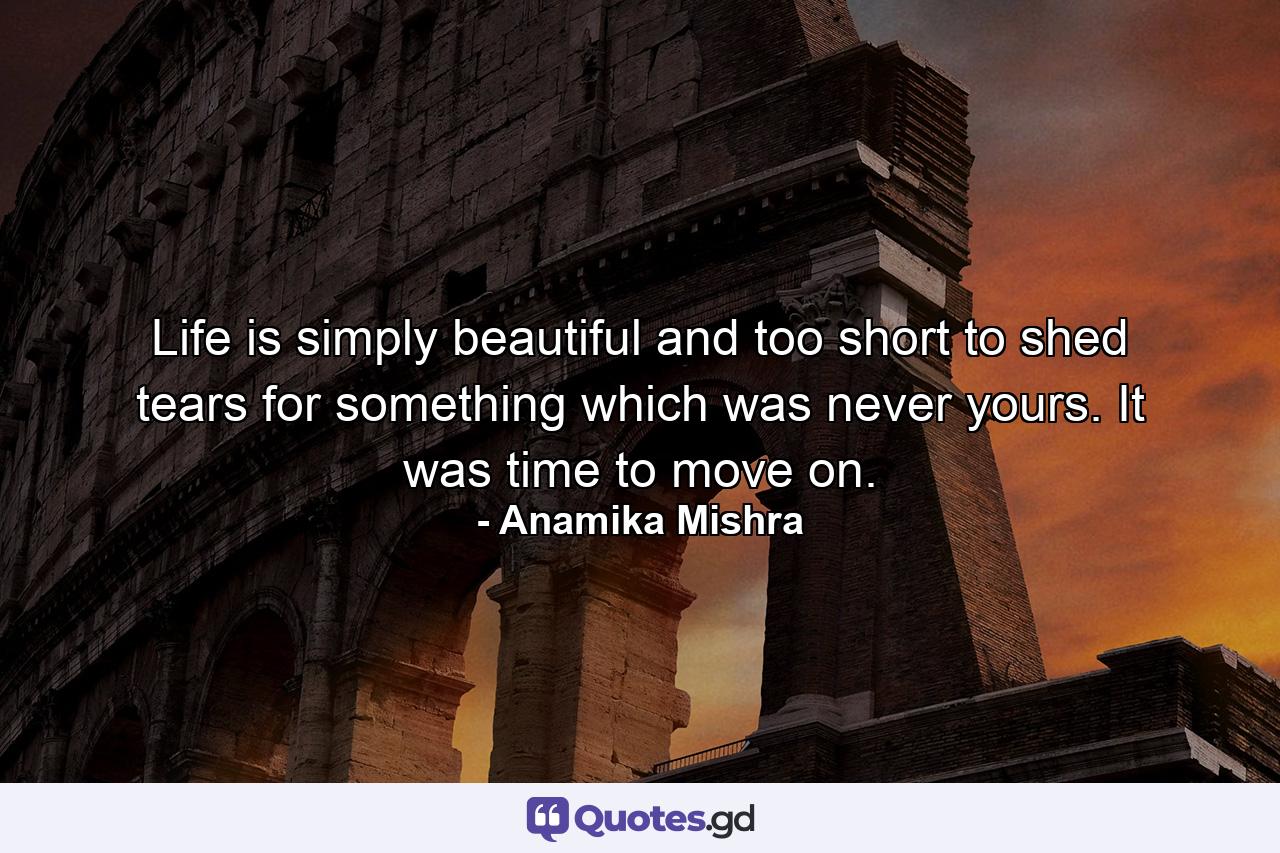 Life is simply beautiful and too short to shed tears for something which was never yours. It was time to move on.
- Anamika Mishra

Quotes.gd